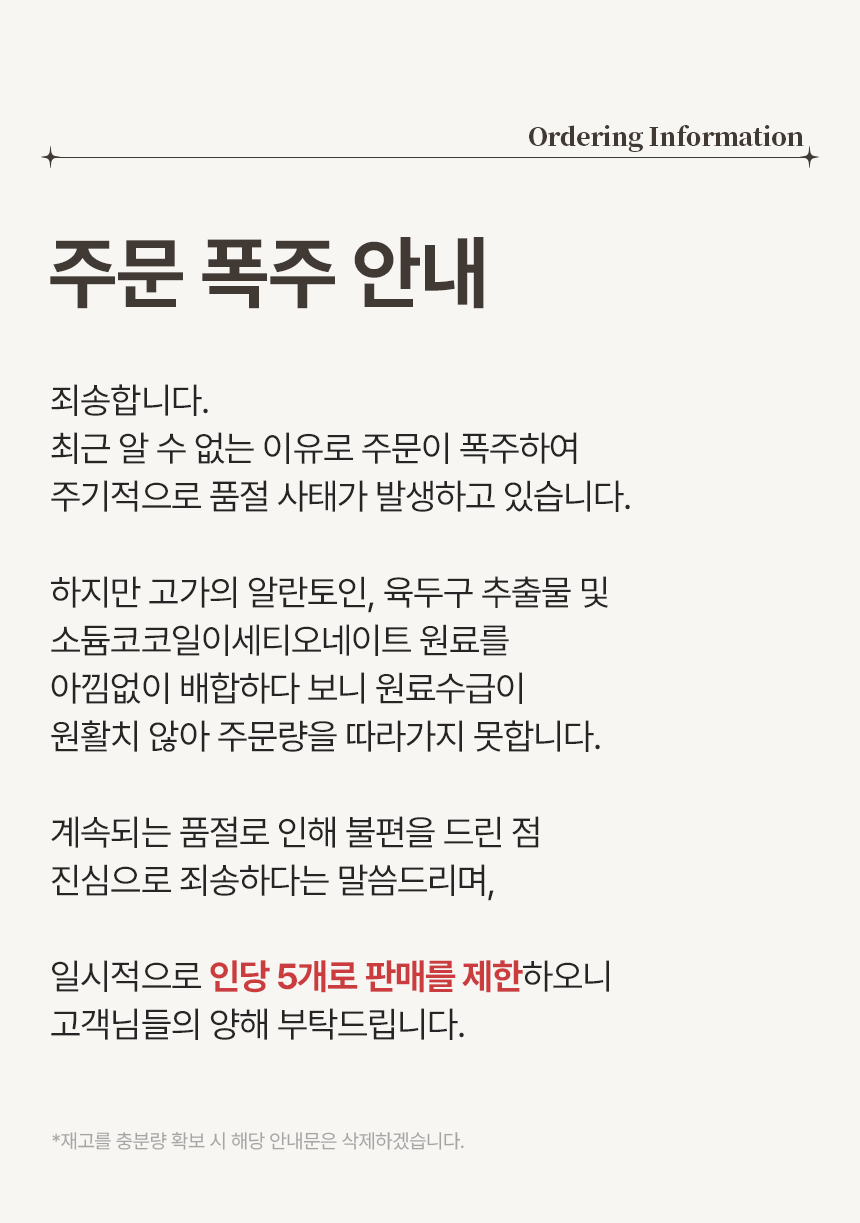 Ordering Information

주문 폭주 안내

죄송합니다.
최근 알 수 없는 이유로 주문이 폭주하여
주기적으로 품절 사태가 발생하고 있습니다.

하지만 고가의 알란토인, 육두구 추출물 및
소듐코코일이세티오네이트 원료를
아낌없이 배합하다 보니 원료수급이
원활치 않아 주문량을 따라가지 못합니다.

계속되는 품절로 인해 불편을 드린 점
진심으로 죄송하다는 말씀드리며,

일시적으로 인당 5개로 판매를 제한하오니
고객님들의 양해 부탁드립니다.

*재고를 충분량 확보 시 해당 안내문은 삭제하겠습니다.